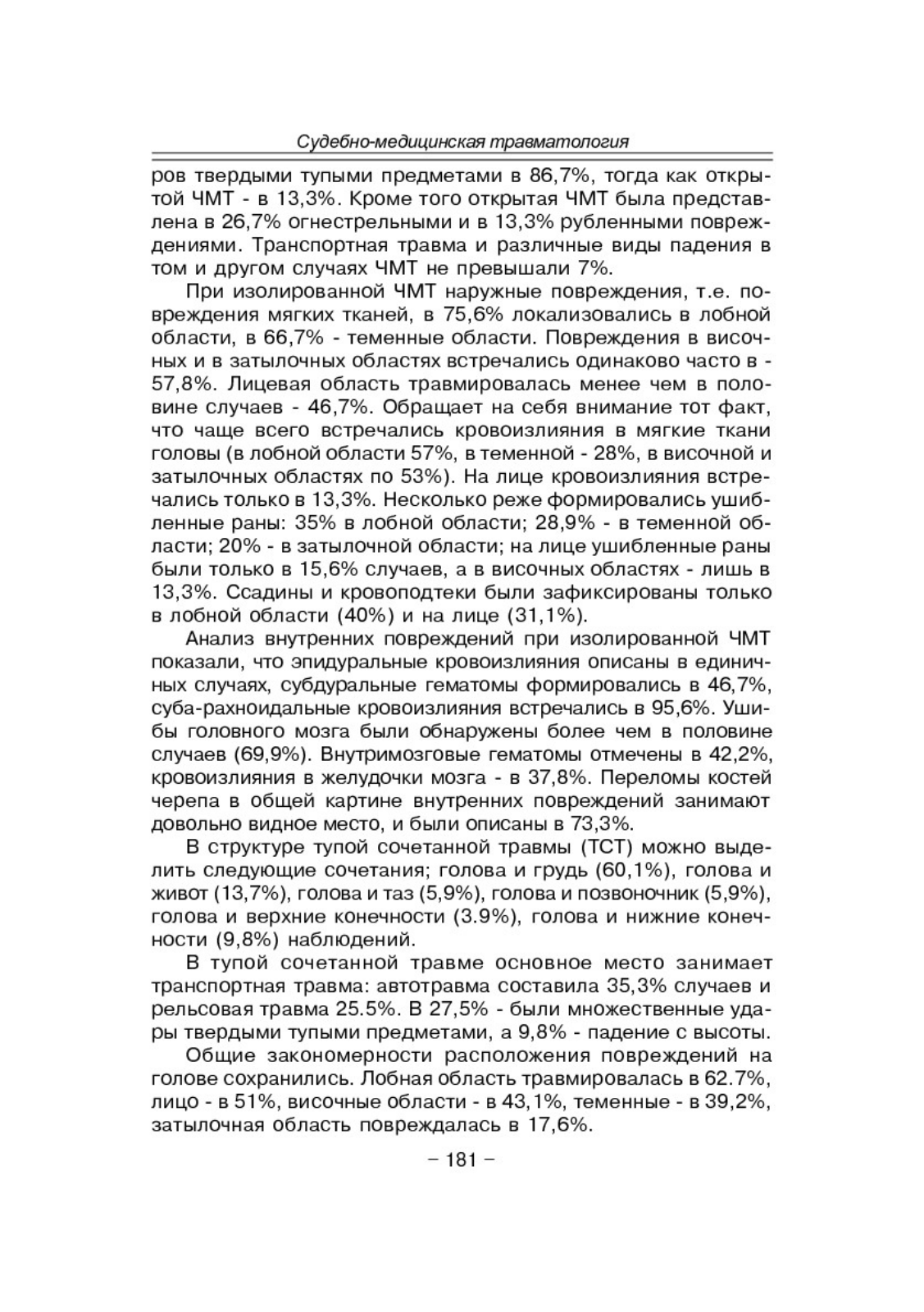 Судебно-медицинская травматология

ров твердыми тупыми предметами в 86,7%, тогда как открытой ЧМТ - в 13,3%. Кроме того открытая ЧМТ была представлена в 26,7% огнестрельными и в 13,3% рубленными повреждениями. Транспортная травма и различные виды падения в том и другом случаях ЧМТ не превышали 7%.

При изолированной ЧМТ наружные повреждения, т.е. повреждения мягких тканей, в 75,6% локализовались в лобной области, в 66,7% - теменные области. Повреждения в височных и в затылочных областях встречались одинаково часто в - 57,8%. Лицевая область травмировалась менее чем в половине случаев - 46,7%. Обращает на себя внимание тот факт, что чаще всего встречались кровоизлияния в мягкие ткани головы (в лобной области 57%, в теменной - 28%, в височной и затылочных областях по 53%). На лице кровоизлияния встречались только в 13,3%. Несколько реже формировались ушибленные раны: 35% в лобной области; 28,9% - в теменной области; 20% - в затылочной области; на лице ушибленные раны были только в 15,6% случаев, а в височных областях - лишь в 13,3%. Ссадины и кровоподтеки были зафиксированы только в лобной области (40%) и на лице (31,1%).

Анализ внутренних повреждений при изолированной ЧМТ показали, что эпидуральные кровоизлияния описаны в единичных случаях, субдуральные гематомы формировались в 46,7%, суба-рахноидальные кровоизлияния встречались в 95,6%. Ушибы головного мозга были обнаружены более чем в половине случаев (69,9%). Внутримозговые гематомы отмечены в 42,2%, кровоизлияния в желудочки мозга - в 37,8%. Переломы костей черепа в общей картине внутренних повреждений занимают довольно видное место, и были описаны в 73,3%.

В структуре тупой сочетанной травмы (ТСТ) можно выделить следующие сочетания; голова и грудь (60,1%), голова и живот (13,7%), голова и таз (5,9%), голова и позвоночник (5,9%), голова и верхние конечности (3.9%), голова и нижние конечности (9,8%) наблюдений.

В тупой сочетанной травме основное место занимает транспортная травма: автотравма составила 35,3% случаев и рельсовая травма 25.5%. В 27,5% - были множественные удары твердыми тупыми предметами, а 9,8% - падение с высоты.

Общие закономерности расположения повреждений на голове сохранились. Лобная область травмировалась в 62.7%, лицо - в 51%, височные области - в 43,1%, теменные - в 39,2%, затылочная область повреждалась в 17,6%.

– 181 –